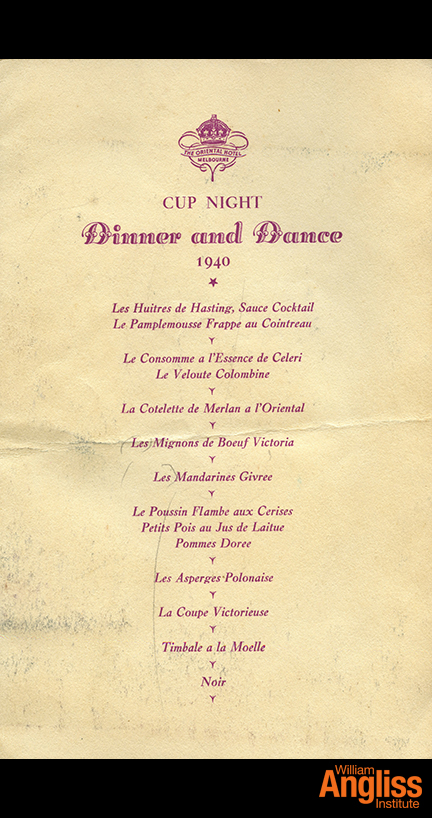 THE ORIENTAL HOTEL
MELBOURNE

CUP NIGHT
Dinner and Dance
1940

Les Huitres de Hasting, Sauce Cocktail
Le Pamplemousse Frappe au Cointreau

Le Consomme a l'Essence de Celeri
Le Veloute Colombine

La Cotelette de Merlan a l'Oriental

Les Mignons de Boeuf Victoria

Les Mandarines Givree

Le Poussin Flambe aux Cerises
Petits Pois au Jus de Laitue
Pommes Doree

Les Asperges Polonaise

La Coupe Victorieuse

Timbale a la Moelle

Noir

William Angliss Institute